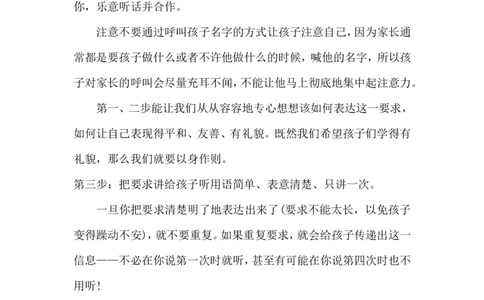 你，乐意听话并合作。

注意不要通过呼叫孩子名字的方式让孩子注意自己，因为家长通常都是要孩子做什么或者不许他做什么的时候，喊他的名字，所以孩子对家长的呼叫会尽量充耳不闻，不能让他马上彻底地集中起注意力。

第一、二步能让我们从从容容地专心想想该如何表达这一要求，如何让自己表现得平和、友善、有礼貌。既然我们希望孩子们学得有礼貌，那么我们就要以身作则。

第三步：把要求讲给孩子听用语简单、表意清楚、只讲一次。

一旦你把要求清楚明了地表达出来了(要求不能太长，以免孩子变得躁动不安)，就不要重复。如果重复要求，就会给孩子传递出这一信息——不必在你说第一次时就听，甚至有可能在你说第四次时也不用听！